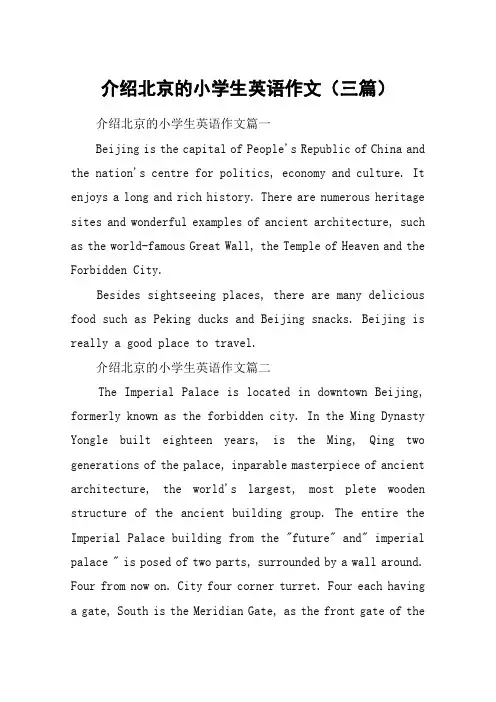 介绍北京的小学生英语作文（三篇）

介绍北京的小学生英语作文篇一

Beijing is the capital of People's Republic of China and the nation's centre for politics, economy and culture. It enjoys a long and rich history. There are numerous heritage sites and wonderful examples of ancient architecture, such as the world-famous Great Wall, the Temple of Heaven and the Forbidden City.

Besides sightseeing places, there are many delicious food such as Peking ducks and Beijing snacks. Beijing is really a good place to travel.

介绍北京的小学生英语作文篇二

The Imperial Palace is located in downtown Beijing, formerly known as the forbidden city. In the Ming Dynasty Yongle built eighteen years, is the Ming, Qing two generations of the palace, inparable masterpiece of ancient architecture, the world's largest, most plete wooden structure of the ancient building group. The entire the Imperial Palace building from the "future" and" imperial palace " is posed of two parts, surrounded by a wall around. Four from now on. City four corner turret. Four each having a gate, South is the Meridian Gate, as the front gate of the